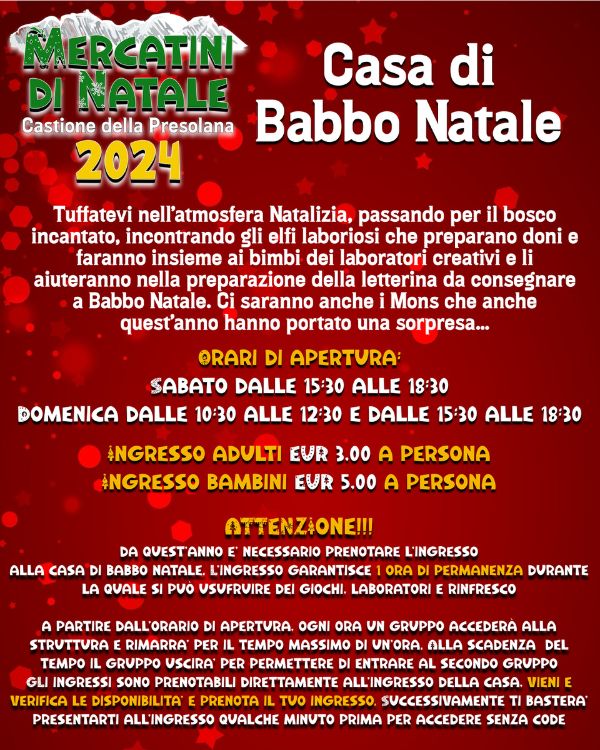 MERCATINI DI NATALE
Castione della Presolana
2024

Casa di Babbo Natale

Tuffatevi nell'atmosfera Natalizia, passando per il bosco incantato, incontrando gli elfi laboriosi che preparano doni e faranno insieme ai bimbi dei laboratori creativi e li aiuteranno nella preparazione della letterina da consegnare a Babbo Natale. Ci saranno anche i Mons che anche quest'anno hanno portato una sorpresa...

ORARI DI APERTURA:
SABATO DALLE 15:30 ALLE 18:30
DOMENICA DALLE 10:30 ALLE 12:30 E DALLE 15:30 ALLE 18:30

INGRESSO ADULTI EUR 3.00 A PERSONA
INGRESSO BAMBINI EUR 5.00 A PERSONA

ATTENZIONE!!!
DA QUEST'ANNO E' NECESSARIO PRENOTARE L'INGRESSO ALLA CASA DI BABBO NATALE. L'INGRESSO GARANTISCE 1 ORA DI PERMANENZA DURANTE LA QUALE SI PUÒ USUFRUIRE DEI GIOCHI, LABORATORI E RINFRESCO

A PARTIRE DALL'ORARIO DI APERTURA, OGNI ORA UN GRUPPO ACCEDERÀ ALLA STRUTTURA E RIMARRA' PER IL TEMPO MASSIMO DI UN'ORA. ALLA SCADENZA DEL TEMPO IL GRUPPO USCIRA' PER PERMETTERE DI ENTRARE AL SECONDO GRUPPO GLI INGRESSI SONO PRENOTABILI DIRETTAMENTE ALL'INGRESSO DELLA CASA. VIENI E VERIFICA LE DISPONIBILITA' E PRENOTA IL TUO INGRESSO. SUCCESSIVAMENTE TI BASTERA' PRESENTARTI ALL'INGRESSO QUALCHE MINUTO PRIMA PER ACCEDERE SENZA CODE